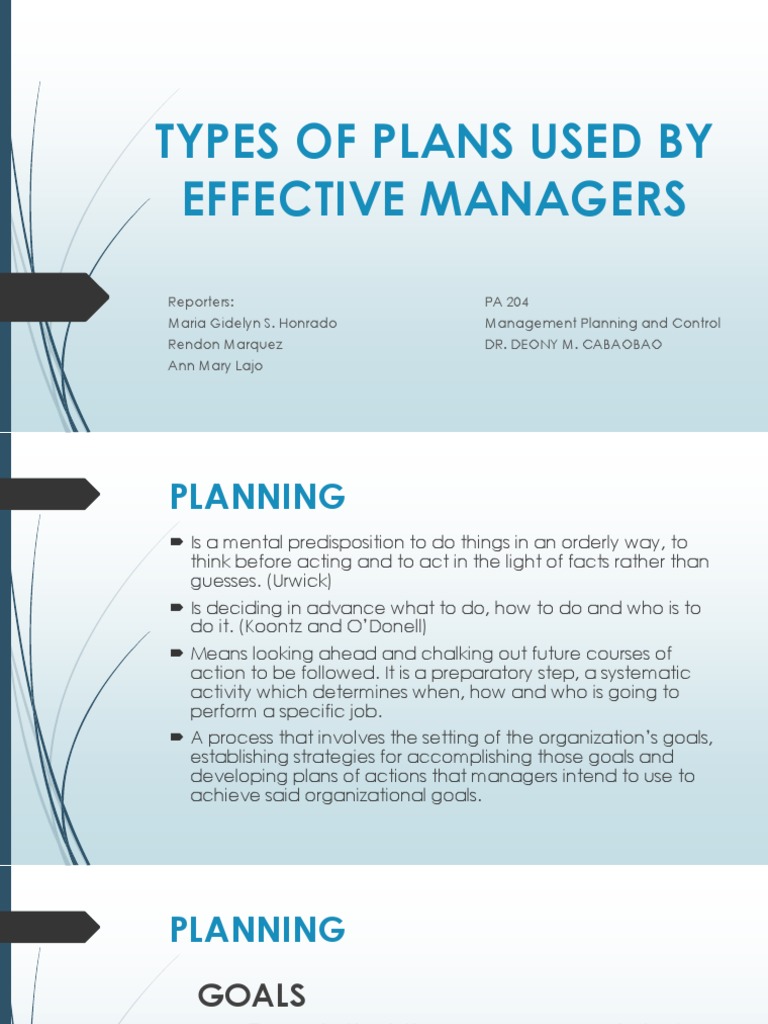 TYPES OF PLANS USED BY EFFECTIVE MANAGERS

Reporters:
Maria Gidelyn S. Honrado
Rendon Marquez
Ann Mary Lajo

PA 204
Management Planning and Control
DR. DEONY M. CABAOBAO

PLANNING

Is a mental predisposition to do things in an orderly way, to think before acting and to act in the light of facts rather than guesses. (Urwick)

Is deciding in advance what to do, how to do and who is to do it. (Koontz and O'Donell)

Means looking ahead and chalking out future courses of action to be followed. It is a preparatory step, a systematic activity which determines when, how and who is going to perform a specific job.

A process that involves the setting of the organization's goals, establishing strategies for accomplishing those goals and developing plans of actions that managers intend to use to achieve said organizational goals.

PLANNING

GOALS